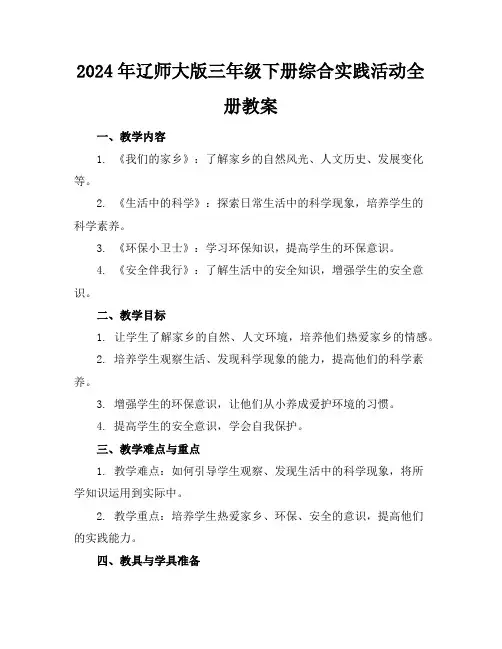 2024年辽师大版三年级下册综合实践活动全册教案

一、教学内容

1. 《我们的家乡》：了解家乡的自然风光、人文历史、发展变化等。

2. 《生活中的科学》：探索日常生活中的科学现象，培养学生的科学素养。

3. 《环保小卫士》：学习环保知识，提高学生的环保意识。

4. 《安全伴我行》：了解生活中的安全知识，增强学生的安全意识。

二、教学目标

1. 让学生了解家乡的自然、人文环境，培养他们热爱家乡的情感。

2. 培养学生观察生活、发现科学现象的能力，提高他们的科学素养。

3. 增强学生的环保意识，让他们从小养成爱护环境的习惯。

4. 提高学生的安全意识，学会自我保护。

三、教学难点与重点

1. 教学难点：如何引导学生观察、发现生活中的科学现象，将所学知识运用到实际中。

2. 教学重点：培养学生热爱家乡、环保、安全的意识，提高他们的实践能力。

四、教具与学具准备